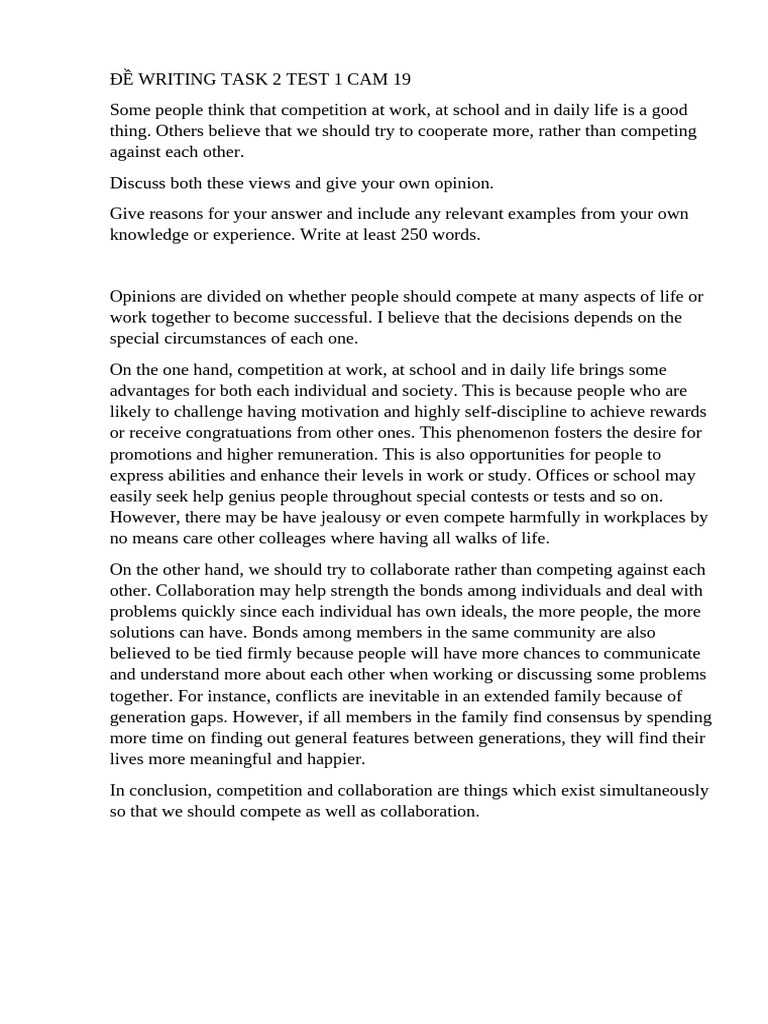 ĐỀ WRITING TASK 2 TEST 1 CAM 19

Some people think that competition at work, at school and in daily life is a good thing. Others believe that we should try to cooperate more, rather than competing against each other.

Discuss both these views and give your own opinion.

Give reasons for your answer and include any relevant examples from your own knowledge or experience. Write at least 250 words.

Opinions are divided on whether people should compete at many aspects of life or work together to become successful. I believe that the decisions depends on the special circumstances of each one.

On the one hand, competition at work, at school and in daily life brings some advantages for both each individual and society. This is because people who are likely to challenge having motivation and highly self-discipline to achieve rewards or receive congratuations from other ones. This phenomenon fosters the desire for promotions and higher remuneration. This is also opportunities for people to express abilities and enhance their levels in work or study. Offices or school may easily seek help genius people throughout special contests or tests and so on. However, there may be have jealousy or even compete harmfully in workplaces by no means care other colleages where having all walks of life.

On the other hand, we should try to collaborate rather than competing against each other. Collaboration may help strength the bonds among individuals and deal with problems quickly since each individual has own ideals, the more people, the more solutions can have. Bonds among members in the same community are also believed to be tied firmly because people will have more chances to communicate and understand more about each other when working or discussing some problems together. For instance, conflicts are inevitable in an extended family because of generation gaps. However, if all members in the family find consensus by spending more time on finding out general features between generations, they will find their lives more meaningful and happier.

In conclusion, competition and collaboration are things which exist simultaneously so that we should compete as well as collaboration.